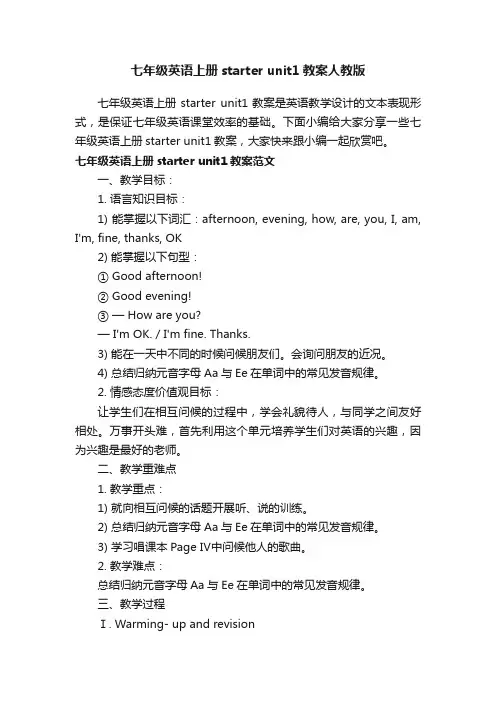 七年级英语上册 starter unit1 教案人教版

七年级英语上册 starter unit1 教案是英语教学设计的文本表现形式，是保证七年级英语课堂效率的基础。下面小编给大家分享一些七年级英语上册 starter unit1 教案，大家快来跟小编一起欣赏吧。

七年级英语上册 starter unit1 教案范文

一、教学目标：

1. 语言知识目标：

1) 能掌握以下词汇：afternoon, evening, how, are, you, I, am, I'm, fine, thanks, OK

2) 能掌握以下句型：

① Good afternoon!

② Good evening!

③ — How are you?

— I'm OK. / I'm fine. Thanks.

3) 能在一天中不同的时候问候朋友们。会询问朋友的近况。

4) 总结归纳元音字母 Aa 与 Ee 在单词中的常见发音规律。

2. 情感态度价值观目标：

让学生们在相互问候的过程中，学会礼貌待人，与同学之间友好相处。万事开头难，首先利用这个单元培养学生们对英语的兴趣，因为兴趣是最好的老师。

二、教学重难点

1. 教学重点：

1) 就向相互问候的话题开展听、说的训练。

2) 总结归纳元音字母 Aa 与 Ee 在单词中的常见发音规律。

3) 学习唱课本 Page IV中问候他人的歌曲。

2. 教学难点：

总结归纳元音字母 Aa 与 Ee 在单词中的常见发音规律。

三、教学过程

Ⅰ. Warming- up and revision